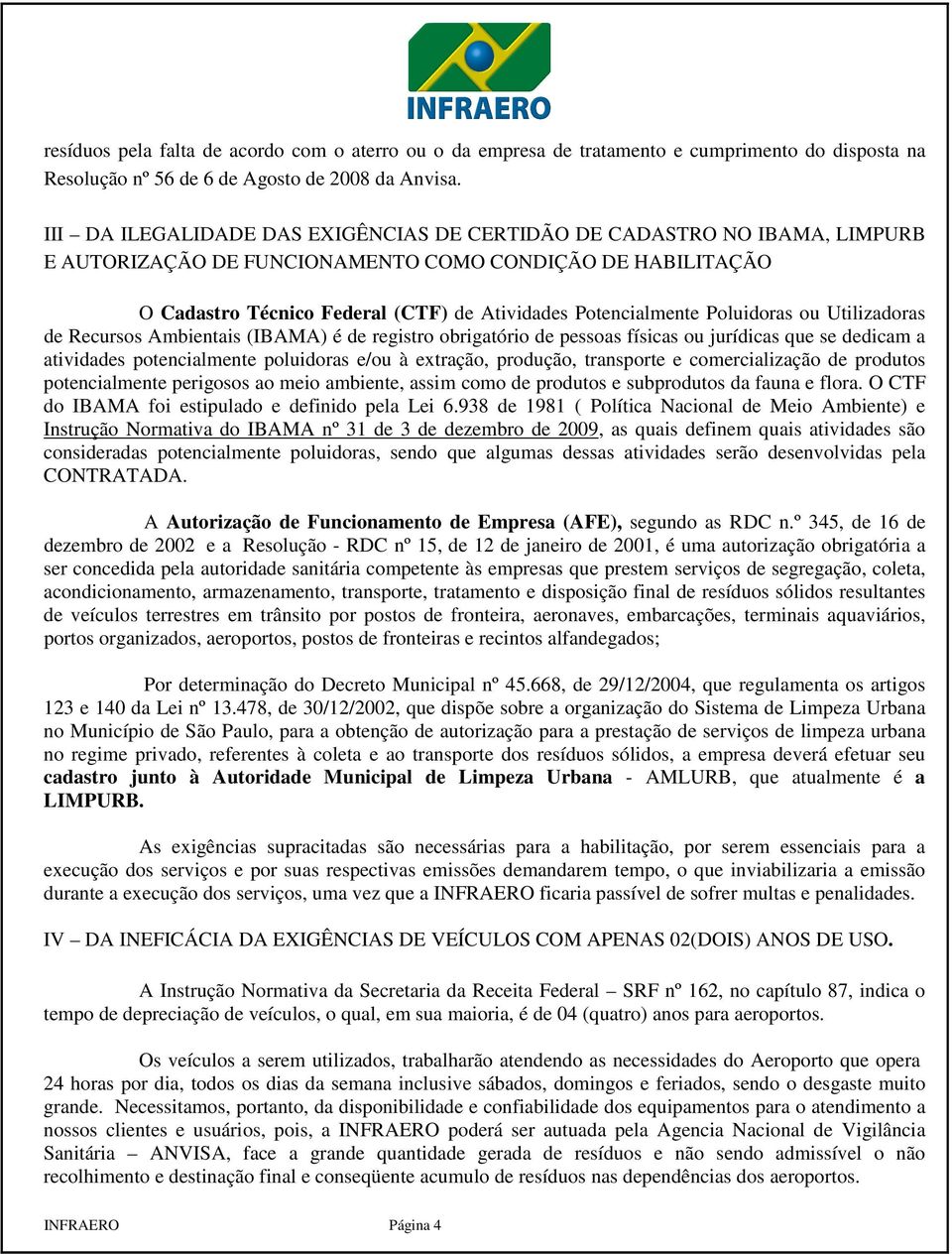 INFRAERO

resíduos pela falta de acordo com o aterro ou o da empresa de tratamento e cumprimento do disposta na Resolução nº 56 de 6 de Agosto de 2008 da Anvisa.

III – DA ILEGALIDADE DAS EXIGÊNCIAS DE CERTIDÃO DE CADASTRO NO IBAMA, LIMPURB E AUTORIZAÇÃO DE FUNCIONAMENTO COMO CONDIÇÃO DE HABILITAÇÃO

O Cadastro Técnico Federal (CTF) de Atividades Potencialmente Poluidoras ou Utilizadoras de Recursos Ambientais (IBAMA) é de registro obrigatório de pessoas físicas ou jurídicas que se dedicam a atividades potencialmente poluidoras e/ou à extração, produção, transporte e comercialização de produtos potencialmente perigosos ao meio ambiente, assim como de produtos e subprodutos da fauna e flora. O CTF do IBAMA foi estipulado e definido pela Lei 6.938 de 1981 ( Política Nacional de Meio Ambiente) e Instrução Normativa do IBAMA nº 31 de 3 de dezembro de 2009, as quais definem quais atividades são consideradas potencialmente poluidoras, sendo que algumas dessas atividades serão desenvolvidas pela CONTRATADA.

A Autorização de Funcionamento de Empresa (AFE), segundo as RDC n.º 345, de 16 de dezembro de 2002 e a Resolução - RDC nº 15, de 12 de janeiro de 2001, é uma autorização obrigatória a ser concedida pela autoridade sanitária competente às empresas que prestem serviços de segregação, coleta, acondicionamento, armazenamento, transporte, tratamento e disposição final de resíduos sólidos resultantes de veículos terrestres em trânsito por postos de fronteira, aeronaves, embarcações, terminais aquaviários, portos organizados, aeroportos, postos de fronteiras e recintos alfandegados;

Por determinação do Decreto Municipal nº 45.668, de 29/12/2004, que regulamenta os artigos 123 e 140 da Lei nº 13.478, de 30/12/2002, que dispõe sobre a organização do Sistema de Limpeza Urbana no Município de São Paulo, para a obtenção de autorização para a prestação de serviços de limpeza urbana no regime privado, referentes à coleta e ao transporte dos resíduos sólidos, a empresa deverá efetuar seu cadastro junto à Autoridade Municipal de Limpeza Urbana - AMLURB, que atualmente é a LIMPURB.

As exigências supracitadas são necessárias para a habilitação, por serem essenciais para a execução dos serviços e por suas respectivas emissões demandarem tempo, o que inviabilizaria a emissão durante a execução dos serviços, uma vez que a INFRAERO ficaria passível de sofrer multas e penalidades.

IV – DA INEFICÁCIA DA EXIGÊNCIAS DE VEÍCULOS COM APENAS 02(DOIS) ANOS DE USO.

A Instrução Normativa da Secretaria da Receita Federal – SRF nº 162, no capítulo 87, indica o tempo de depreciação de veículos, o qual, em sua maioria, é de 04 (quatro) anos para aeroportos.

Os veículos a serem utilizados, trabalharão atendendo as necessidades do Aeroporto que opera 24 horas por dia, todos os dias da semana inclusive sábados, domingos e feriados, sendo o desgaste muito grande. Necessitamos, portanto, da disponibilidade e confiabilidade dos equipamentos para o atendimento a nossos clientes e usuários, pois, a INFRAERO poderá ser autuada pela Agencia Nacional de Vigilância Sanitária – ANVISA, face a grande quantidade gerada de resíduos e não sendo admissível o não recolhimento e destinação final e conseqüente acumulo de resíduos nas dependências dos aeroportos.

INFRAERO Página 4